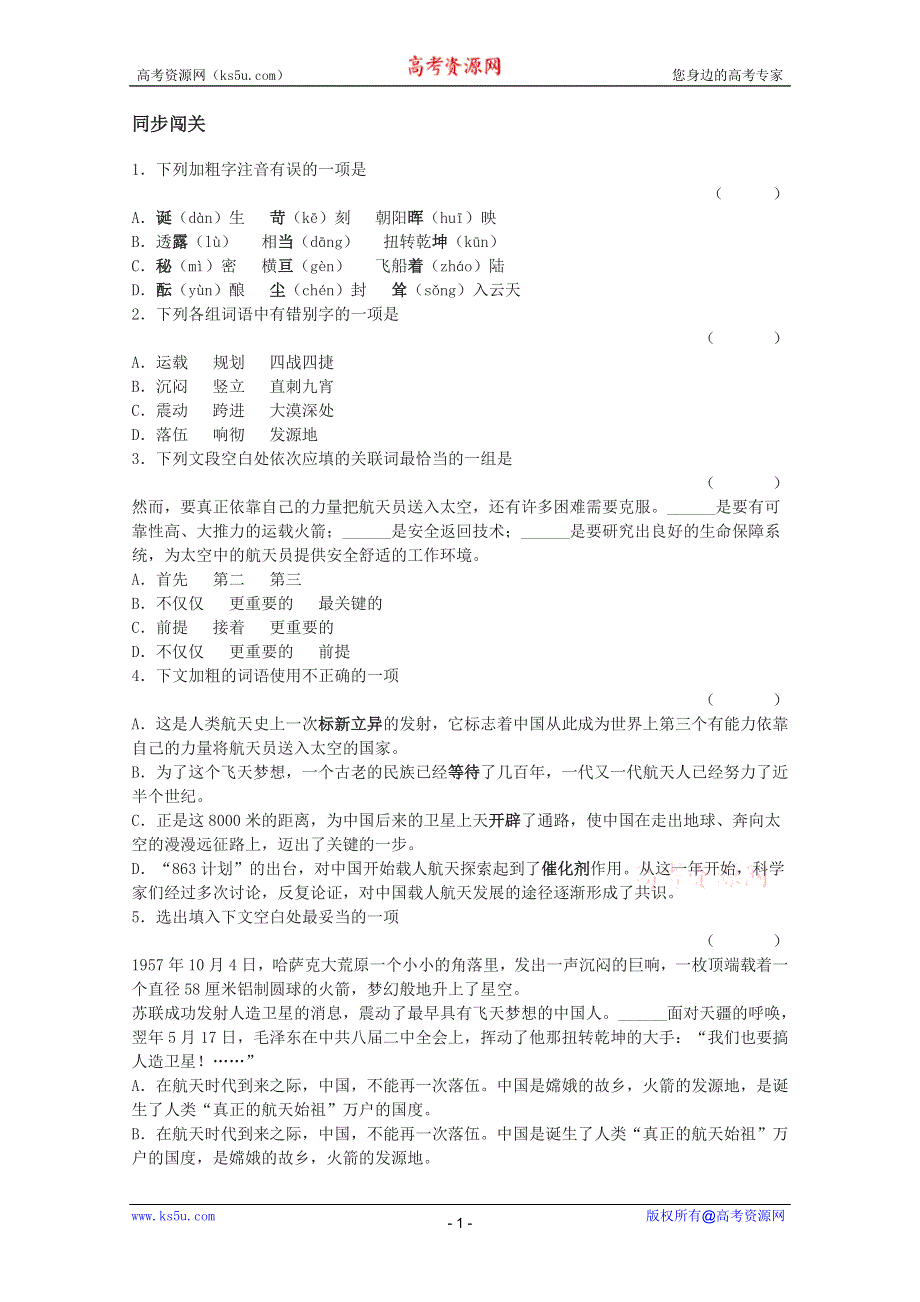 高考资源网（ks5u.com） 高考资源网 您身边的高考专家

同步闯关

1．下列加粗字注音有误的一项是
（　　）
A．诞（dàn）生　苛（kē）刻　朝阳晖（huī）映
B．透露（lù）　相当（dāng）　扭转乾坤（kūn）
C．秘（mì）密　横亘（gèn）　飞船着（zháo）陆
D．酝（yùn）酿　尘（chén）封　耸（sǒng）入云天
2．下列各组词语中有错别字的一项是
（　　）
A．运载　规划　四战四捷
B．沉闷　竖立　直刺九宵
C．震动　跨进　大漠深处
D．落伍　响彻　发源地
3．下列文段空白处依次应填的关联词最恰当的一组是
（　　）
然而，要真正依靠自己的力量把航天员送入太空，还有许多困难需要克服。______是要有可靠性高、大推力的运载火箭；______是安全返回技术；______是要研究出良好的生命保障系统，为太空中的航天员提供安全舒适的工作环境。
A．首先　第二　第三
B．不仅仅　更重要的　最关键的
C．前提　接着　更重要的
D．不仅仅　更重要的　前提
4．下文加粗的词语使用不正确的一项
（　　）
A．这是人类航天史上一次标新立异的发射，它标志着中国从此成为世界上第三个有能力依靠自己的力量将航天员送入太空的国家。
B．为了这个飞天梦想，一个古老的民族已经等待了几百年，一代又一代航天人已经努力了近半个世纪。
C．正是这8000米的距离，为中国后来的卫星上天开辟了通路，使中国在走出地球、奔向太空的漫漫远征路上，迈出了关键的一步。
D．“863计划”的出台，对中国开始载人航天探索起到了催化剂作用。从这一年开始，科学家们经过多次讨论，反复论证，对中国载人航天发展的途径逐渐形成了共识。
5．选出填入下文空白处最妥当的一项
（　　）
1957年10月4日，哈萨克大荒原一个小小的角落里，发出一声沉闷的巨响，一枚顶端载着一个直径58厘米铝制圆球的火箭，梦幻般地升上了星空。
苏联成功发射人造卫星的消息，震动了最早具有飞天梦想的中国人。______面对天疆的呼唤，翌年5月17日，毛泽东在中共八届二中全会上，挥动了他那扭转乾坤的大手：“我们也要搞人造卫星！……”
A．在航天时代到来之际，中国，不能再一次落伍。中国是嫦娥的故乡，火箭的发源地，是诞生了人类“真正的航天始祖”万户的国度。
B．在航天时代到来之际，中国，不能再一次落伍。中国是诞生了人类“真正的航天始祖”万户的国度，是嫦娥的故乡，火箭的发源地。

www.ks5u.com - 1 - 版权所有@高考资源网